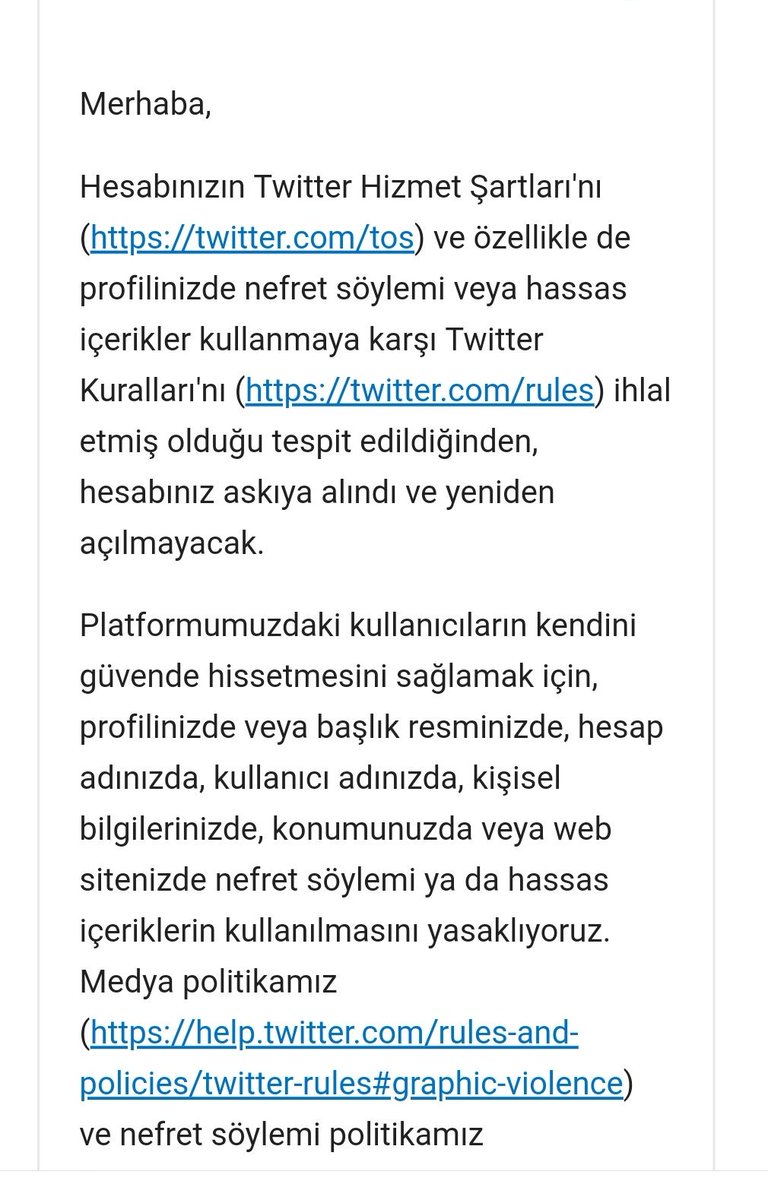 Merhaba,

Hesabınızın Twitter Hizmet Şartları'nı (https://twitter.com/tos) ve özellikle de profilinizde nefret söylemi veya hassas içerikler kullanmaya karşı Twitter Kuralları'nı (https://twitter.com/rules) ihlal etmiş olduğu tespit edildiğinden, hesabınız askıya alındı ve yeniden açılmayacak.

Platformumuzdaki kullanıcıların kendini güvende hissetmesini sağlamak için, profilinizde veya başlık resminizde, hesap adınızda, kullanıcı adınızda, kişisel bilgilerinizde, konumunuzda veya web sitenizde nefret söylemi ya da hassas içeriklerin kullanılmasını yasaklıyoruz. Medya politikamız (https://help.twitter.com/rules-and-policies/twitter-rules#graphic-violence) ve nefret söylemi politikamız